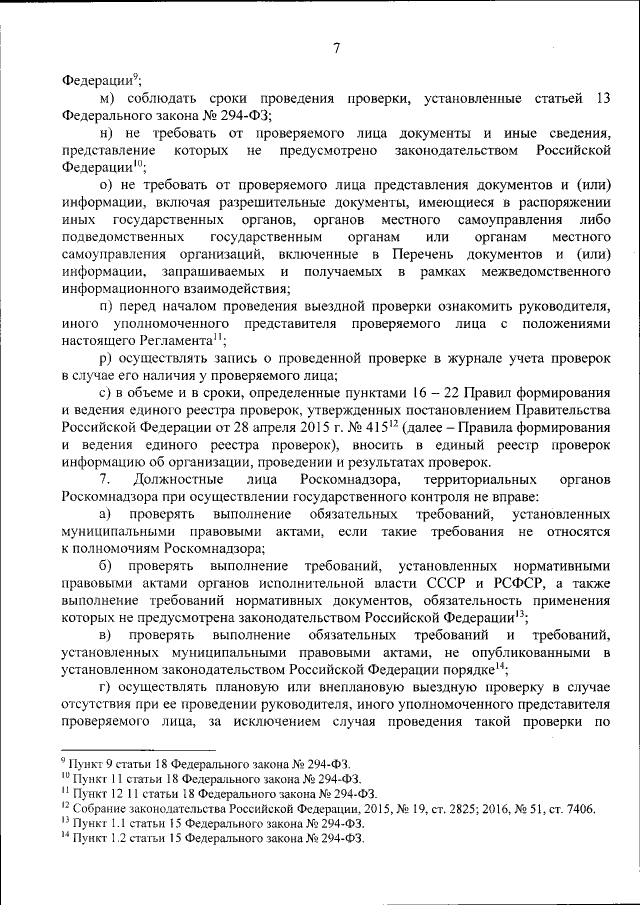 7

Федерации$^{9}$;

м) соблюдать сроки проведения проверки, установленные статьей 13 Федерального закона № 294-ФЗ;

н) не требовать от проверяемого лица документы и иные сведения, представление которых не предусмотрено законодательством Российской Федерации$^{10}$;

о) не требовать от проверяемого лица представления документов и (или) информации, включая разрешительные документы, имеющиеся в распоряжении иных государственных органов, органов местного самоуправления либо подведомственных государственным органам или органам местного самоуправления организаций, включенные в Перечень документов и (или) информации, запрашиваемых и получаемых в рамках межведомственного информационного взаимодействия;

п) перед началом проведения выездной проверки ознакомить руководителя, иного уполномоченного представителя проверяемого лица с положениями настоящего Регламента$^{11}$;

р) осуществлять запись о проведенной проверке в журнале учета проверок в случае его наличия у проверяемого лица;

с) в объеме и в сроки, определенные пунктами 16 – 22 Правил формирования и ведения единого реестра проверок, утвержденных постановлением Правительства Российской Федерации от 28 апреля 2015 г. № 415$^{12}$ (далее – Правила формирования и ведения единого реестра проверок), вносить в единый реестр проверок информацию об организации, проведении и результатах проверок.

7. Должностные лица Роскомнадзора, территориальных органов Роскомнадзора при осуществлении государственного контроля не вправе:

а) проверять выполнение обязательных требований, установленных муниципальными правовыми актами, если такие требования не относятся к полномочиям Роскомнадзора;

б) проверять выполнение требований, установленных нормативными правовыми актами органов исполнительной власти СССР и РСФСР, а также выполнение требований нормативных документов, обязательность применения которых не предусмотрена законодательством Российской Федерации$^{13}$;

в) проверять выполнение обязательных требований и требований, установленных муниципальными правовыми актами, не опубликованными в установленном законодательством Российской Федерации порядке$^{14}$;

г) осуществлять плановую или внеплановую выездную проверку в случае отсутствия при ее проведении руководителя, иного уполномоченного представителя проверяемого лица, за исключением случая проведения такой проверки по

$^{9}$ Пункт 9 статьи 18 Федерального закона № 294-ФЗ.
$^{10}$ Пункт 11 статьи 18 Федерального закона № 294-ФЗ.
$^{11}$ Пункт 12 11 статьи 18 Федерального закона № 294-ФЗ.
$^{12}$ Собрание законодательства Российской Федерации, 2015, № 19, ст. 2825; 2016, № 51, ст. 7406.
$^{13}$ Пункт 1.1 статьи 15 Федерального закона № 294-ФЗ.
$^{14}$ Пункт 1.2 статьи 15 Федерального закона № 294-ФЗ.